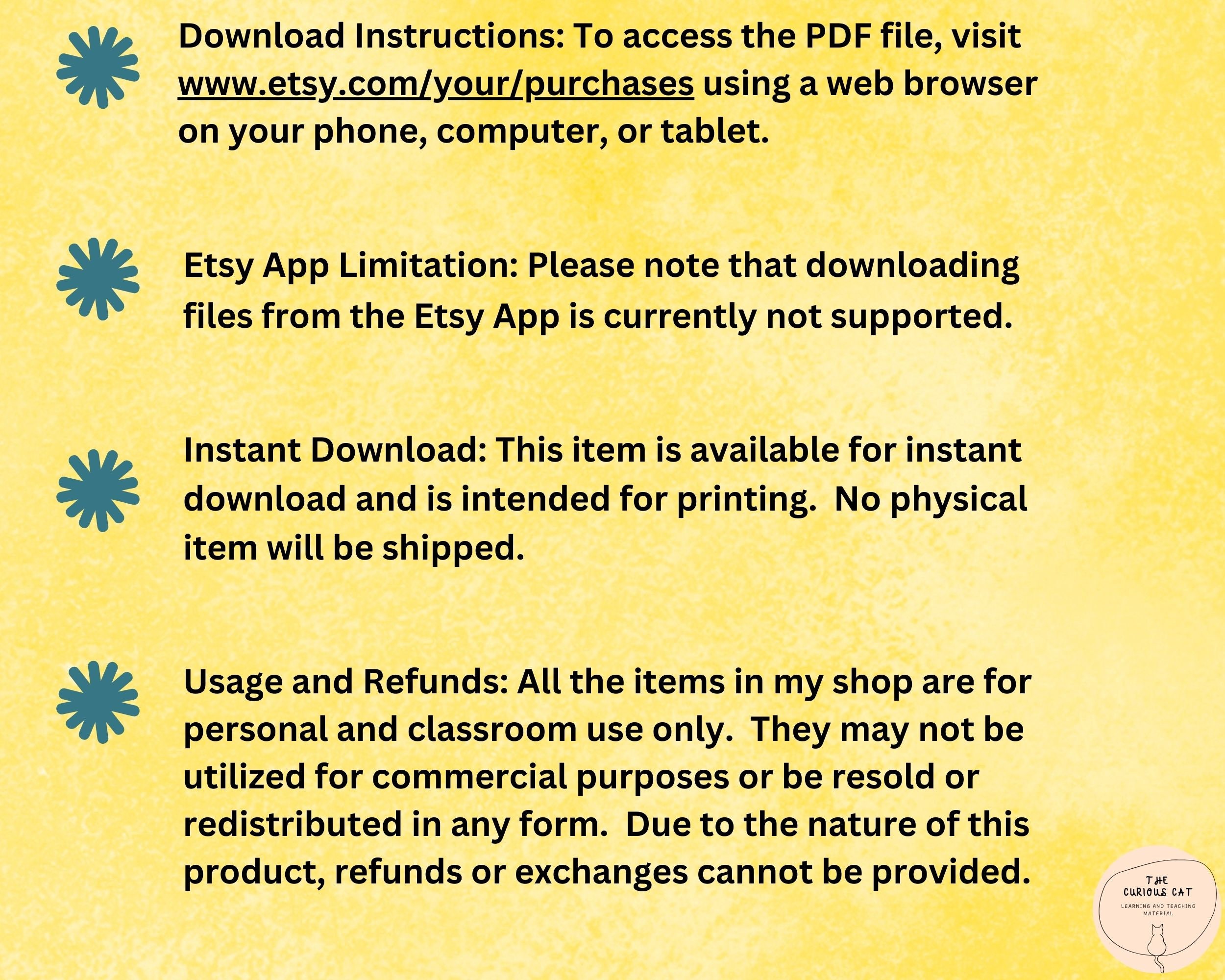 Download Instructions: To access the PDF file, visit www.etsy.com/your/purchases using a web browser on your phone, computer, or tablet.

Etsy App Limitation: Please note that downloading files from the Etsy App is currently not supported.

Instant Download: This item is available for instant download and is intended for printing. No physical item will be shipped.

Usage and Refunds: All the items in my shop are for personal and classroom use only. They may not be utilized for commercial purposes or be resold or redistributed in any form. Due to the nature of this product, refunds or exchanges cannot be provided.

THE
CURIOUS CAT
LEARNING AND TEACHING
MATERIAL